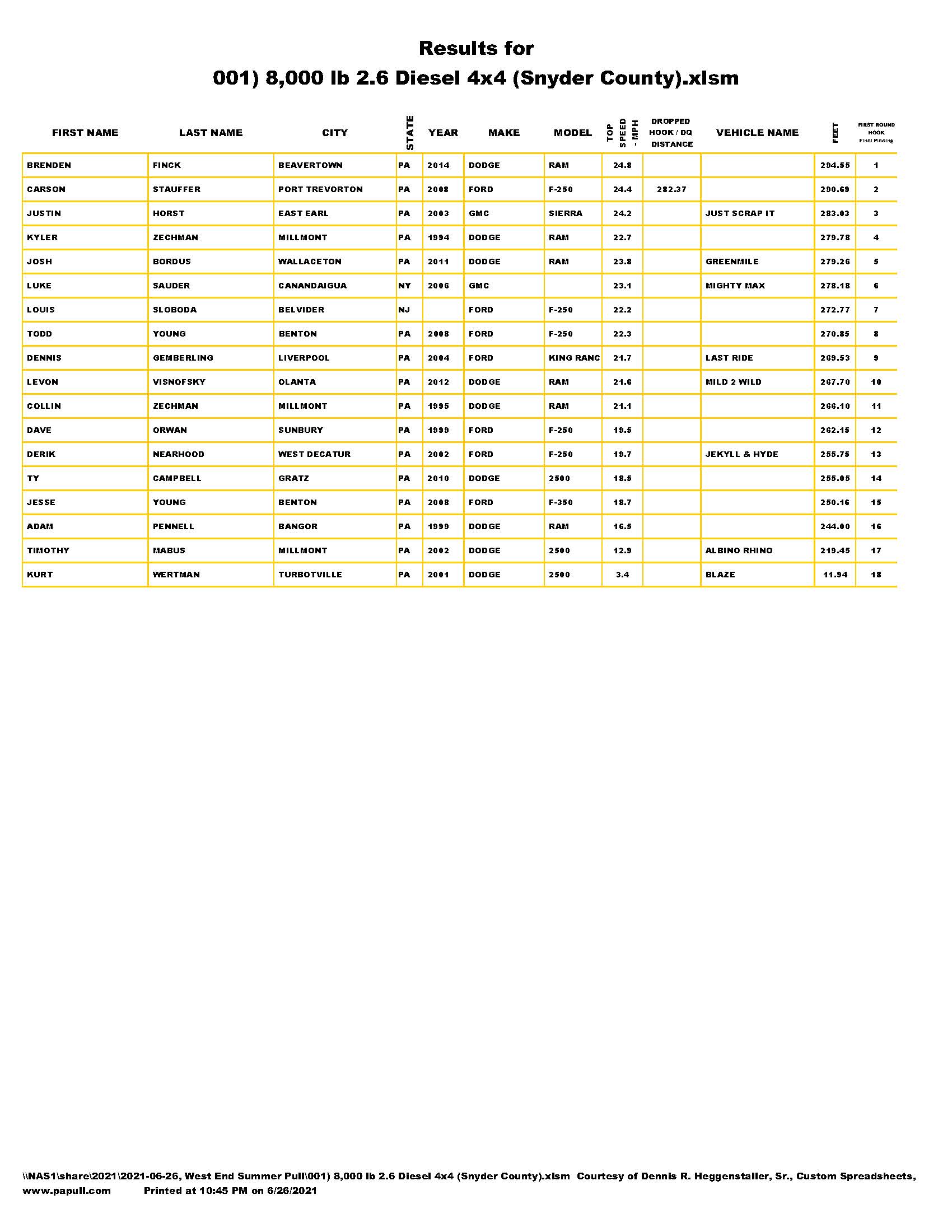 Results for

001) 8,000 lb 2.6 Diesel 4x4 (Snyder County).xlsm

| FIRST NAME | LAST NAME | CITY | STATE | YEAR | MAKE | MODEL | TOP SPEED - MPH | DROPPED HOOK / DQ DISTANCE | VEHICLE NAME | FEET | FIRST ROUND HOOK Final Placing |
|---|---|---|---|---|---|---|---|---|---|---|---|
| BRENDEN | FINCK | BEAVERTOWN | PA | 2014 | DODGE | RAM | 24.8 | | | 294.55 | 1 |
| CARSON | STAUFFER | PORT TREVORTON | PA | 2008 | FORD | F-250 | 24.4 | 282.37 | | 290.69 | 2 |
| JUSTIN | HORST | EAST EARL | PA | 2003 | GMC | SIERRA | 24.2 | | JUST SCRAP IT | 283.03 | 3 |
| KYLER | ZECHMAN | MILLMONT | PA | 1994 | DODGE | RAM | 22.7 | | | 279.78 | 4 |
| JOSH | BORDUS | WALLACETON | PA | 2011 | DODGE | RAM | 23.8 | | GREENMILE | 279.26 | 5 |
| LUKE | SAUDER | CANANDAIGUA | NY | 2006 | GMC | | 23.1 | | MIGHTY MAX | 278.18 | 6 |
| LOUIS | SLOBODA | BELVIDER | NJ | | FORD | F-250 | 22.2 | | | 272.77 | 7 |
| TODD | YOUNG | BENTON | PA | 2008 | FORD | F-250 | 22.3 | | | 270.85 | 8 |
| DENNIS | GEMBERLING | LIVERPOOL | PA | 2004 | FORD | KING RANC | 21.7 | | LAST RIDE | 269.53 | 9 |
| LEVON | VISNOFSKY | OLANTA | PA | 2012 | DODGE | RAM | 21.6 | | MILD 2 WILD | 267.70 | 10 |
| COLLIN | ZECHMAN | MILLMONT | PA | 1995 | DODGE | RAM | 21.1 | | | 266.10 | 11 |
| DAVE | ORWAN | SUNBURY | PA | 1999 | FORD | F-250 | 19.5 | | | 262.15 | 12 |
| DERIK | NEARHOOD | WEST DECATUR | PA | 2002 | FORD | F-250 | 19.7 | | JEKYLL & HYDE | 255.75 | 13 |
| TY | CAMPBELL | GRATZ | PA | 2010 | DODGE | 2500 | 18.5 | | | 255.05 | 14 |
| JESSE | YOUNG | BENTON | PA | 2008 | FORD | F-350 | 18.7 | | | 250.16 | 15 |
| ADAM | PENNELL | BANGOR | PA | 1999 | DODGE | RAM | 16.5 | | | 244.00 | 16 |
| TIMOTHY | MABUS | MILLMONT | PA | 2002 | DODGE | 2500 | 12.9 | | ALBINO RHINO | 219.45 | 17 |
| KURT | WERTMAN | TURBOTVILLE | PA | 2001 | DODGE | 2500 | 3.4 | | BLAZE | 11.94 | 18 |

\\NAS1\share\2021\2021-06-26, West End Summer Pull\001) 8,000 lb 2.6 Diesel 4x4 (Snyder County).xlsm Courtesy of Dennis R. Heggenstaller, Sr., Custom Spreadsheets, www.papull.com Printed at 10:45 PM on 6/26/2021